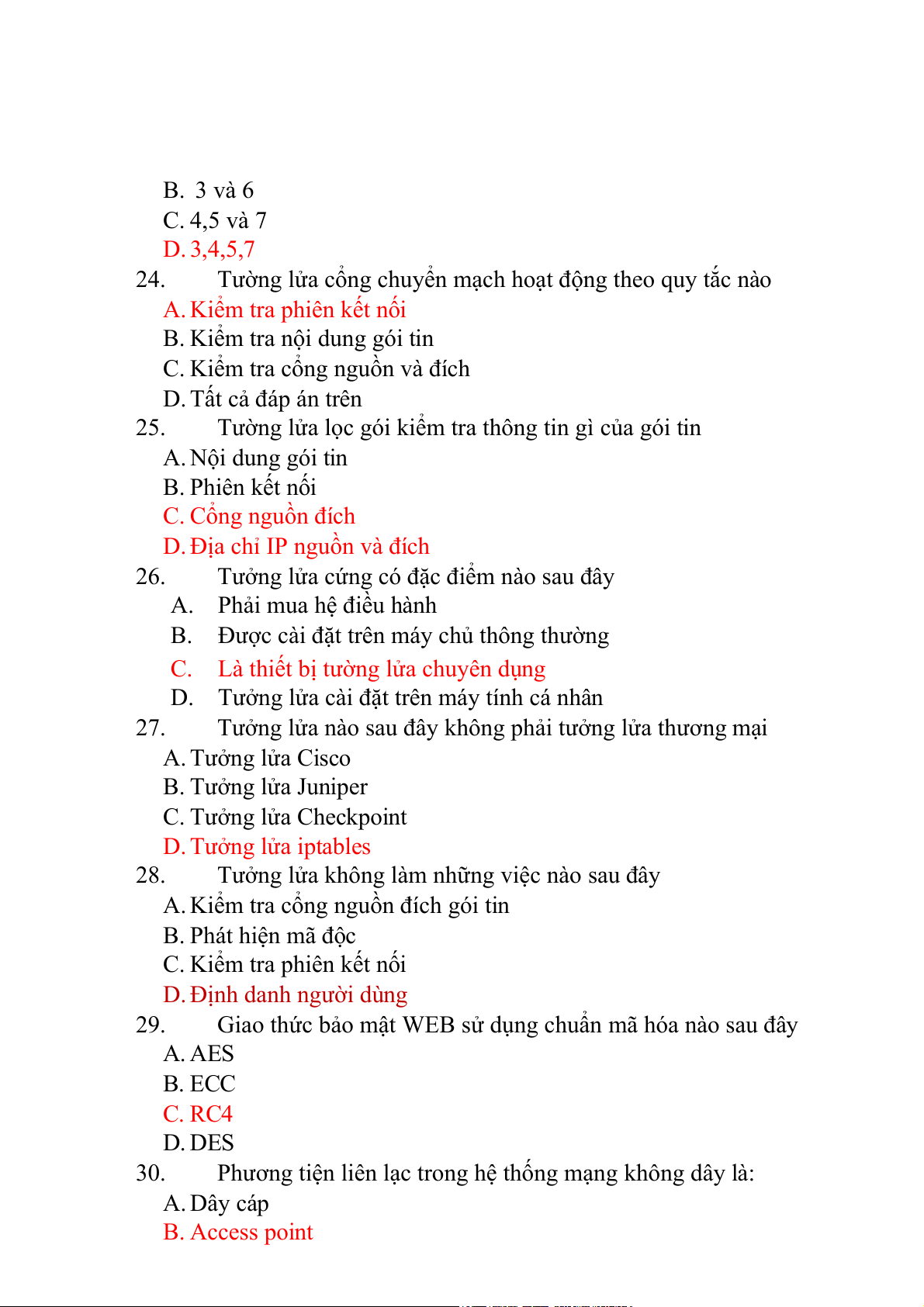 B. 3 và 6
C. 4,5 và 7
D. 3,4,5,7
24. Tường lửa cổng chuyển mạch hoạt động theo quy tắc nào
A. Kiểm tra phiên kết nối
B. Kiểm tra nội dung gói tin
C. Kiểm tra cổng nguồn và đích
D. Tất cả đáp án trên
25. Tường lửa lọc gói kiểm tra thông tin gì của gói tin
A. Nội dung gói tin
B. Phiên kết nối
C. Cổng nguồn đích
D. Địa chỉ IP nguồn và đích
26. Tưởng lửa cứng có đặc điểm nào sau đây
A. Phải mua hệ điều hành
B. Được cài đặt trên máy chủ thông thường
C. Là thiết bị tường lửa chuyên dụng
D. Tưởng lửa cài đặt trên máy tính cá nhân
27. Tưởng lửa nào sau đây không phải tưởng lửa thương mại
A. Tưởng lửa Cisco
B. Tưởng lửa Juniper
C. Tưởng lửa Checkpoint
D. Tưởng lửa iptables
28. Tưởng lửa không làm những việc nào sau đây
A. Kiểm tra cổng nguồn đích gói tin
B. Phát hiện mã độc
C. Kiểm tra phiên kết nối
D. Định danh người dùng
29. Giao thức bảo mật WEB sử dụng chuẩn mã hóa nào sau đây
A. AES
B. ECC
C. RC4
D. DES
30. Phương tiện liên lạc trong hệ thống mạng không dây là:
A. Dây cáp
B. Access point